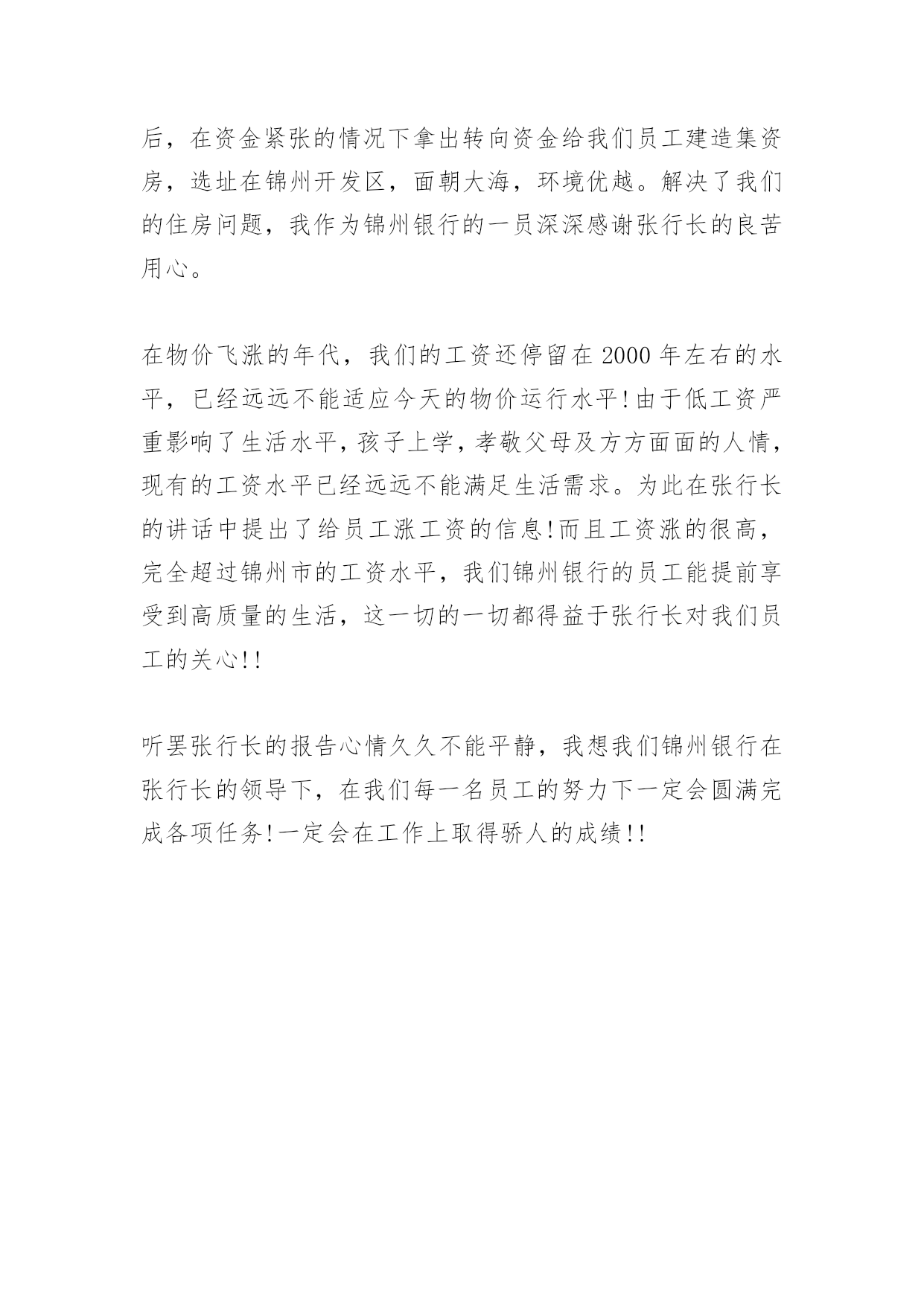 后，在资金紧张的情况下拿出转向资金给我们员工建造集资房，选址在锦州开发区，面朝大海，环境优越。解决了我们的住房问题，我作为锦州银行的一员深深感谢张行长的良苦用心。

在物价飞涨的年代，我们的工资还停留在 2000 年左右的水平，已经远远不能适应今天的物价运行水平!由于低工资严重影响了生活水平，孩子上学，孝敬父母及方方面面的人情，现有的工资水平已经远远不能满足生活需求。为此在张行长的讲话中提出了给员工涨工资的信息!而且工资涨的很高，完全超过锦州市的工资水平，我们锦州银行的员工能提前享受到高质量的生活，这一切的一切都得益于张行长对我们员工的关心!!

听罢张行长的报告心情久久不能平静，我想我们锦州银行在张行长的领导下，在我们每一名员工的努力下一定会圆满完成各项任务!一定会在工作上取得骄人的成绩!!